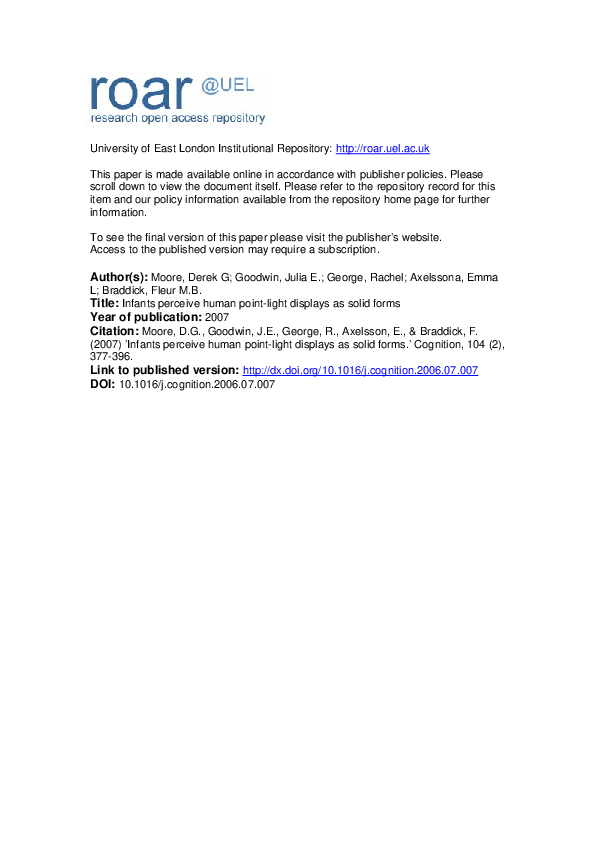 roar @UEL
research open access repository

University of East London Institutional Repository: http://roar.uel.ac.uk

This paper is made available online in accordance with publisher policies. Please scroll down to view the document itself. Please refer to the repository record for this item and our policy information available from the repository home page for further information.

To see the final version of this paper please visit the publisher's website. Access to the published version may require a subscription.

Author(s): Moore, Derek G; Goodwin, Julia E.; George, Rachel; Axelssona, Emma L; Braddick, Fleur M.B.
Title: Infants perceive human point-light displays as solid forms
Year of publication: 2007
Citation: Moore, D.G., Goodwin, J.E., George, R., Axelsson, E., & Braddick, F. (2007) 'Infants perceive human point-light displays as solid forms.' Cognition, 104 (2), 377-396.
Link to published version: http://dx.doi.org/10.1016/j.cognition.2006.07.007
DOI: 10.1016/j.cognition.2006.07.007